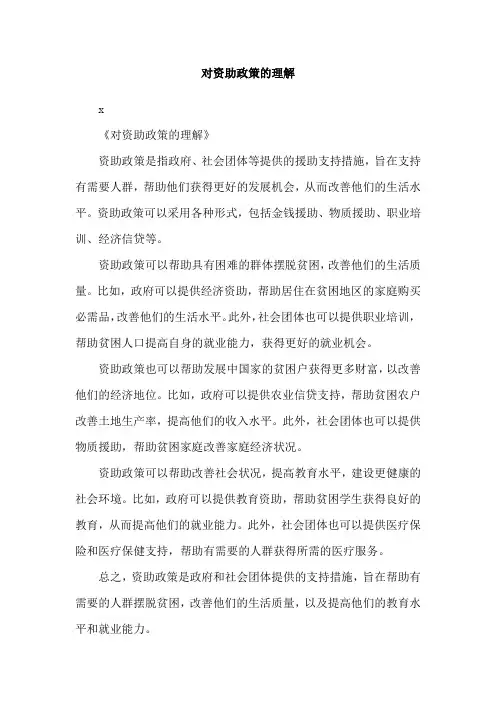 对资助政策的理解

x

《对资助政策的理解》

资助政策是指政府、社会团体等提供的援助支持措施，旨在支持有需要人群，帮助他们获得更好的发展机会，从而改善他们的生活水平。资助政策可以采用各种形式，包括金钱援助、物质援助、职业培训、经济信贷等。

资助政策可以帮助具有困难的群体摆脱贫困，改善他们的生活质量。比如，政府可以提供经济资助，帮助居住在贫困地区的家庭购买必需品，改善他们的生活水平。此外，社会团体也可以提供职业培训，帮助贫困人口提高自身的就业能力，获得更好的就业机会。

资助政策也可以帮助发展中国家的贫困户获得更多财富，以改善他们的经济地位。比如，政府可以提供农业信贷支持，帮助贫困农户改善土地生产率，提高他们的收入水平。此外，社会团体也可以提供物质援助，帮助贫困家庭改善家庭经济状况。

资助政策可以帮助改善社会状况，提高教育水平，建设更健康的社会环境。比如，政府可以提供教育资助，帮助贫困学生获得良好的教育，从而提高他们的就业能力。此外，社会团体也可以提供医疗保险和医疗保健支持，帮助有需要的人群获得所需的医疗服务。

总之，资助政策是政府和社会团体提供的支持措施，旨在帮助有需要的人群摆脱贫困，改善他们的生活质量，以及提高他们的教育水平和就业能力。